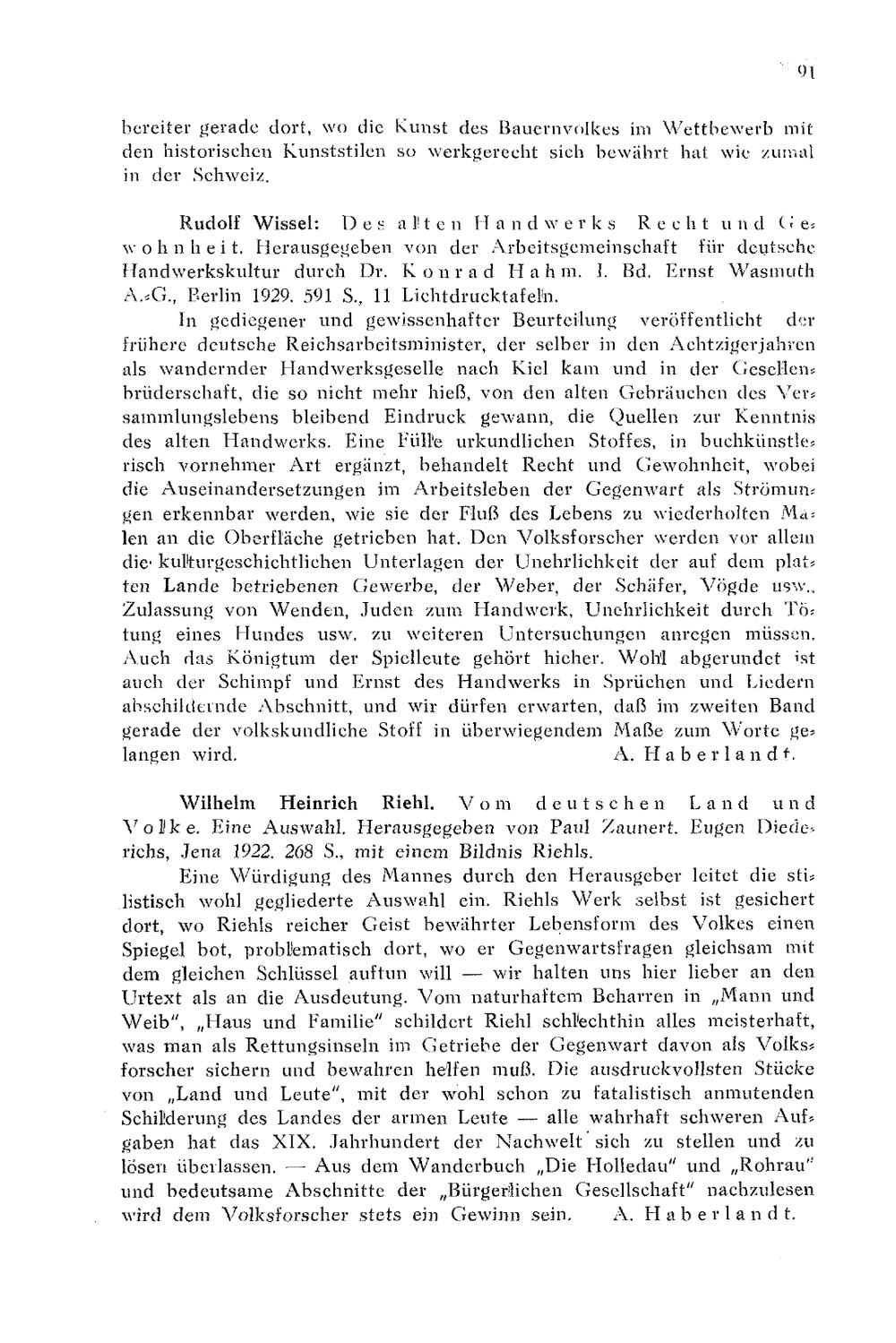 91

bereiter gerade dort, wo die Kunst des Bauernvolkes im Wettbewerb mit den historischen Kunststilen so werkgerecht sich bewährt hat wie zumal in der Schweiz.

Rudolf Wissel: Des alten Handwerks Recht und Gewohnheit. Herausgegeben von der Arbeitsgemeinschaft für deutsche Handwerkskultur durch Dr. Konrad Hahm. I. Bd. Ernst Wasmuth A.-G., Berlin 1929. 591 S., 11 Lichtdrucktafeln.

In gediegener und gewissenhafter Beurteilung veröffentlicht der frühere deutsche Reichsarbeitsminister, der selber in den Achtzigerjahren als wandernder Handwerksgeselle nach Kiel kam und in der Gesellenbrüderschaft, die so nicht mehr hieß, von den alten Gebräuchen des Versammlungslebens bleibend Eindruck gewann, die Quellen zur Kenntnis des alten Handwerks. Eine Fülle urkundlichen Stoffes, in buchkünstlerisch vornehmer Art ergänzt, behandelt Recht und Gewohnheit, wobei die Auseinandersetzungen im Arbeitsleben der Gegenwart als Strömungen erkennbar werden, wie sie der Fluß des Lebens zu wiederholten Malen an die Oberfläche getrieben hat. Den Volksforscher werden vor allem die kulturgeschichtlichen Unterlagen der Unehrlichkeit der auf dem platten Lande betriebenen Gewerbe, der Weber, der Schäfer, Vögde usw., Zulassung von Wenden, Juden zum Handwerk, Unehrlichkeit durch Tötung eines Hundes usw. zu weiteren Untersuchungen anregen müssen. Auch das Königtum der Spielleute gehört hieher. Wohl abgerundet ist auch der Schimpf und Ernst des Handwerks in Sprüchen und Liedern abschildernde Abschnitt, und wir dürfen erwarten, daß im zweiten Band gerade der volkskundliche Stoff in überwiegendem Maße zum Worte gelangen wird. A. Haberlandt.

Wilhelm Heinrich Riehl. Vom deutschen Land und Volke. Eine Auswahl. Herausgegeben von Paul Zaunert. Eugen Diederichs, Jena 1922. 268 S., mit einem Bildnis Riehls.

Eine Würdigung des Mannes durch den Herausgeber leitet die stilistisch wohl gegliederte Auswahl ein. Riehls Werk selbst ist gesichert dort, wo Riehls reicher Geist bewährter Lebensform des Volkes einen Spiegel bot, problematisch dort, wo er Gegenwartsfragen gleichsam mit dem gleichen Schlüssel auftun will — wir halten uns hier lieber an den Urtext als an die Ausdeutung. Vom naturhaftem Beharren in „Mann und Weib", „Haus und Familie" schildert Riehl schlechthin alles meisterhaft, was man als Rettungsinseln im Getriebe der Gegenwart davon als Volksforscher sichern und bewahren helfen muß. Die ausdruckvollsten Stücke von „Land und Leute", mit der wohl schon zu fatalistisch anmutenden Schilderung des Landes der armen Leute — alle wahrhaft schweren Aufgaben hat das XIX. Jahrhundert der Nachwelt sich zu stellen und zu lösen überlassen. — Aus dem Wanderbuch „Die Holledau" und „Rohrau" und bedeutsame Abschnitte der „Bürgerlichen Gesellschaft" nachzulesen wird dem Volksforscher stets ein Gewinn sein. A. Haberlandt.